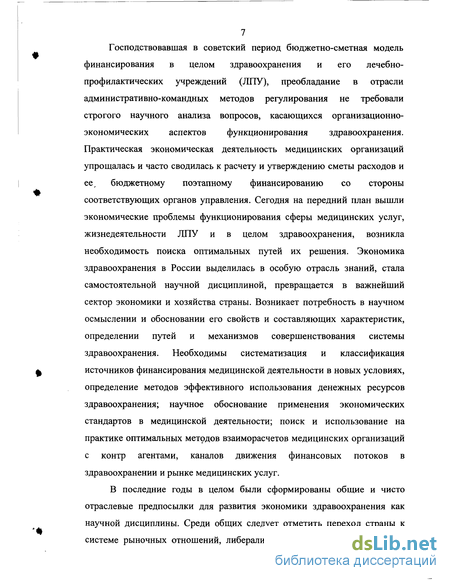 7

Господствовавшая в советский период бюджетно-сметная модель финансирования в целом здравоохранения и его лечебно-профилактических учреждений (ЛПУ), преобладание в отрасли административно-командных методов регулирования не требовали строгого научного анализа вопросов, касающихся организационно-экономических аспектов функционирования здравоохранения. Практическая экономическая деятельность медицинских организаций упрощалась и часто сводилась к расчету и утверждению сметы расходов и ее бюджетному поэтапному финансированию со стороны соответствующих органов управления. Сегодня на передний план вышли экономические проблемы функционирования сферы медицинских услуг, жизнедеятельности ЛПУ и в целом здравоохранения, возникла необходимость поиска оптимальных путей их решения. Экономика здравоохранения в России выделилась в особую отрасль знаний, стала самостоятельной научной дисциплиной, превращается в важнейший сектор экономики и хозяйства страны. Возникает потребность в научном осмыслении и обосновании его свойств и составляющих характеристик, определении путей и механизмов совершенствования системы здравоохранения. Необходимы систематизация и классификация источников финансирования медицинской деятельности в новых условиях, определение методов эффективного использования денежных ресурсов здравоохранения; научное обоснование применения экономических стандартов в медицинской деятельности; поиск и использование на практике оптимальных методов взаиморасчетов медицинских организаций с контр агентами, каналов движения финансовых потоков в здравоохранении и рынке медицинских услуг.

В последние годы в целом были сформированы общие и чисто отраслевые предпосылки для развития экономики здравоохранения как научной дисциплины. Среди общих следует отметить переход страны к системе рыночных отношений, либерали

dsLib.net
библиотека диссертаций